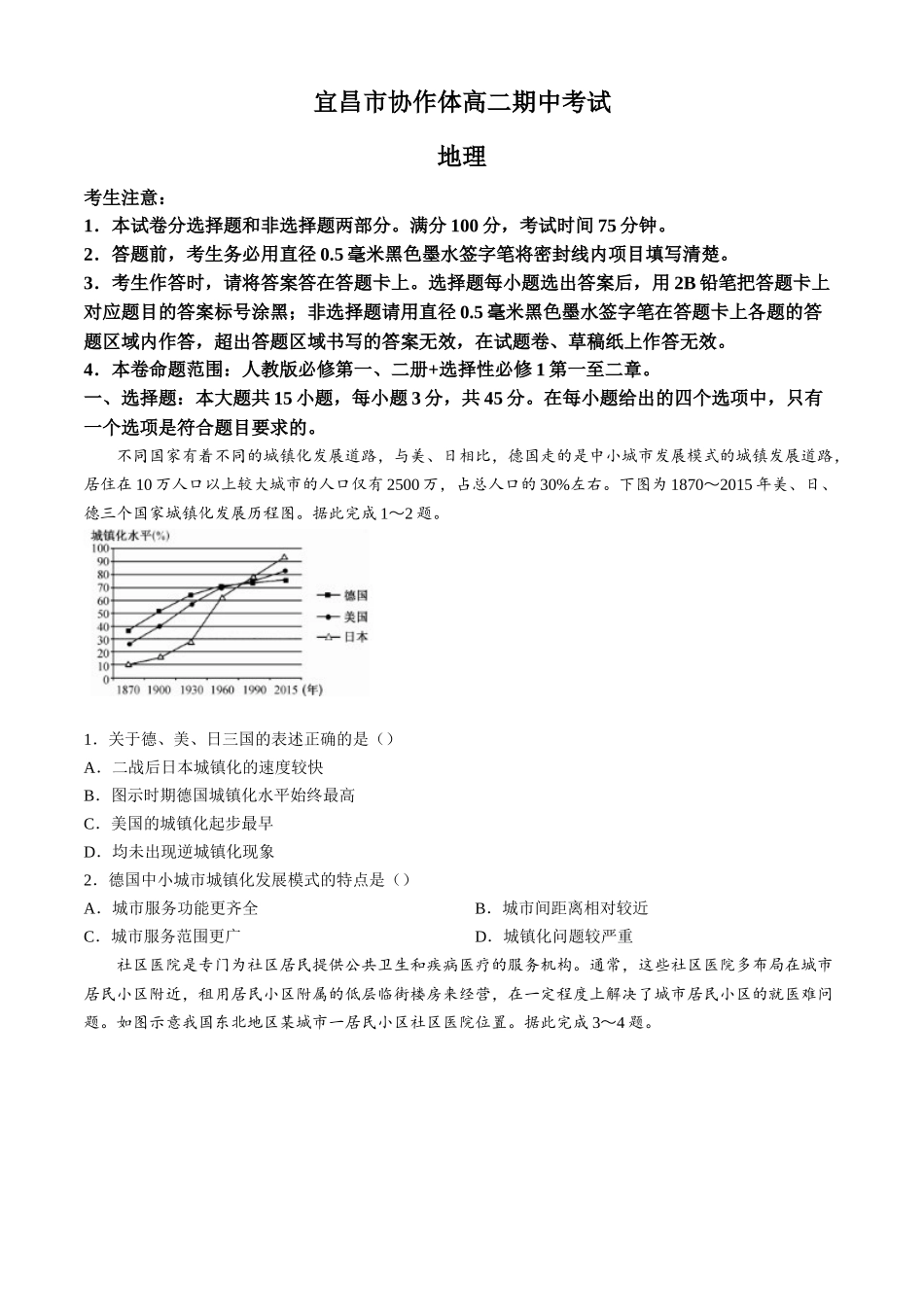 宜昌市协作体高二期中考试

地理

考生注意：
1．本试卷分选择题和非选择题两部分。满分 100 分，考试时间 75 分钟。
2．答题前，考生务必用直径 0.5 毫米黑色墨水签字笔将密封线内项目填写清楚。
3．考生作答时，请将答案答在答题卡上。选择题每小题选出答案后，用 2B 铅笔把答题卡上对应题目的答案标号涂黑；非选择题请用直径 0.5 毫米黑色墨水签字笔在答题卡上各题的答题区域内作答，超出答题区域书写的答案无效，在试题卷、草稿纸上作答无效。
4．本卷命题范围：人教版必修第一、二册+选择性必修 1 第一至二章。
一、选择题：本大题共 15 小题，每小题 3 分，共 45 分。在每小题给出的四个选项中，只有一个选项是符合题目要求的。

不同国家有着不同的城镇化发展道路，与美、日相比，德国走的是中小城市发展模式的城镇发展道路，居住在 10 万人口以上较大城市的人口仅有 2500 万，占总人口的 30%左右。下图为 1870～2015 年美、日、德三个国家城镇化发展历程图。据此完成 1～2 题。

城镇化水平(%)
100 90 80 70 60 50 40 30 20 10 0
1870 1900 1930 1960 1990 2015 (年)
德国
美国
日本

1．关于德、美、日三国的表述正确的是（）
A．二战后日本城镇化的速度较快
B．图示时期德国城镇化水平始终最高
C．美国的城镇化起步最早
D．均未出现逆城镇化现象
2．德国中小城市城镇化发展模式的特点是（）
A．城市服务功能更齐全
B．城市间距离相对较近
C．城市服务范围更广
D．城镇化问题较严重

社区医院是专门为社区居民提供公共卫生和疾病医疗的服务机构。通常，这些社区医院多布局在城市居民小区附近，租用居民小区附属的低层临街楼房来经营，在一定程度上解决了城市居民小区的就医难问题。如图示意我国东北地区某城市一居民小区社区医院位置。据此完成 3～4 题。